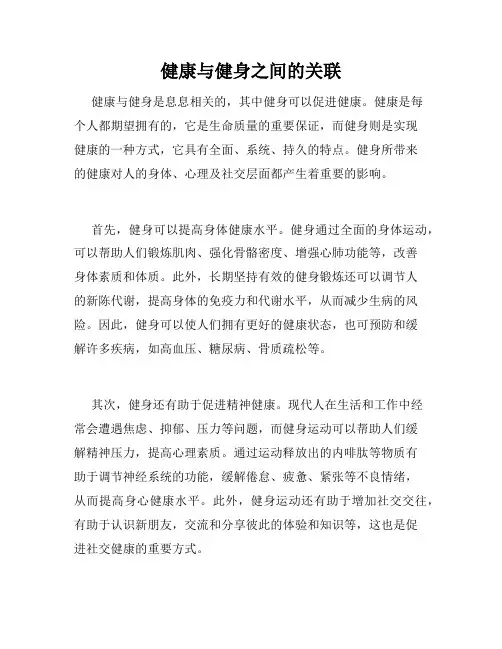 健康与健身之间的关联

健康与健身是息息相关的，其中健身可以促进健康。健康是每个人都期望拥有的，它是生命质量的重要保证，而健身则是实现健康的一种方式，它具有全面、系统、持久的特点。健身所带来的健康对人的身体、心理及社交层面都产生着重要的影响。

首先，健身可以提高身体健康水平。健身通过全面的身体运动，可以帮助人们锻炼肌肉、强化骨骼密度、增强心肺功能等，改善身体素质和体质。此外，长期坚持有效的健身锻炼还可以调节人的新陈代谢，提高身体的免疫力和代谢水平，从而减少生病的风险。因此，健身可以使人们拥有更好的健康状态，也可预防和缓解许多疾病，如高血压、糖尿病、骨质疏松等。

其次，健身还有助于促进精神健康。现代人在生活和工作中经常会遭遇焦虑、抑郁、压力等问题，而健身运动可以帮助人们缓解精神压力，提高心理素质。通过运动释放出的内啡肽等物质有助于调节神经系统的功能，缓解倦怠、疲惫、紧张等不良情绪，从而提高身心健康水平。此外，健身运动还有助于增加社交交往，有助于认识新朋友，交流和分享彼此的体验和知识等，这也是促进社交健康的重要方式。